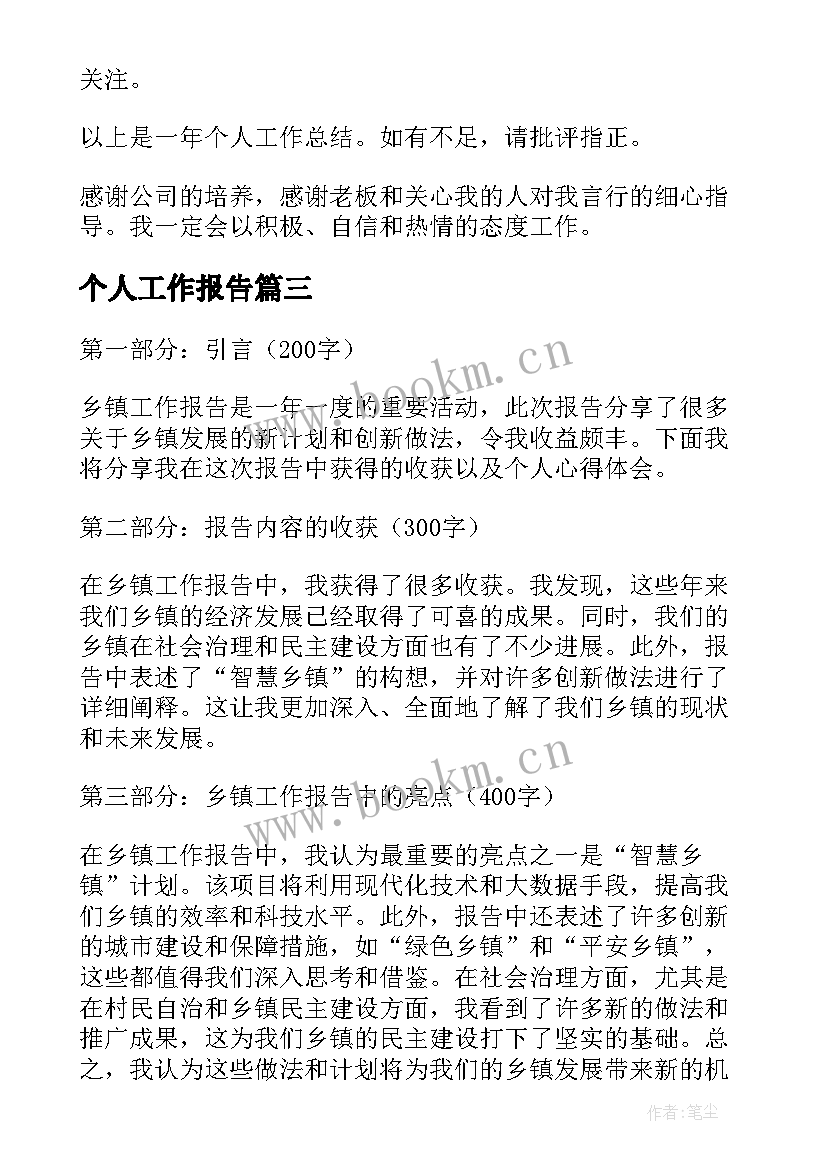 关注。

以上是一年个人工作总结。如有不足，请批评指正。

感谢公司的培养，感谢老板和关心我的人对我言行的细心指导。我一定会以积极、自信和热情的态度工作。

个人工作报告篇三

第一部分：引言（200字）

乡镇工作报告是一年一度的重要活动，此次报告分享了很多关于乡镇发展的新计划和创新做法，令我收益颇丰。下面我将分享我在这次报告中获得的收获以及个人心得体会。

第二部分：报告内容的收获（300字）

在乡镇工作报告中，我获得了很多收获。我发现，这些年来我们乡镇的经济发展已经取得了可喜的成果。同时，我们的乡镇在社会治理和民主建设方面也有了不少进展。此外，报告中表述了“智慧乡镇”的构想，并对许多创新做法进行了详细阐释。这让我更加深入、全面地了解了我们乡镇的现状和未来发展。

第三部分：乡镇工作报告中的亮点（400字）

在乡镇工作报告中，我认为最重要的亮点之一是“智慧乡镇”计划。该项目将利用现代化技术和大数据手段，提高我们乡镇的效率和科技水平。此外，报告中还表述了许多创新的城市建设和保障措施，如“绿色乡镇”和“平安乡镇”，这些都值得我们深入思考和借鉴。在社会治理方面，尤其是在村民自治和乡镇民主建设方面，我看到了许多新的做法和推广成果，这为我们乡镇的民主建设打下了坚实的基础。总之，我认为这些做法和计划将为我们的乡镇发展带来新的机

www.bookm.cn

www.bookm.cn

作者：笔尘